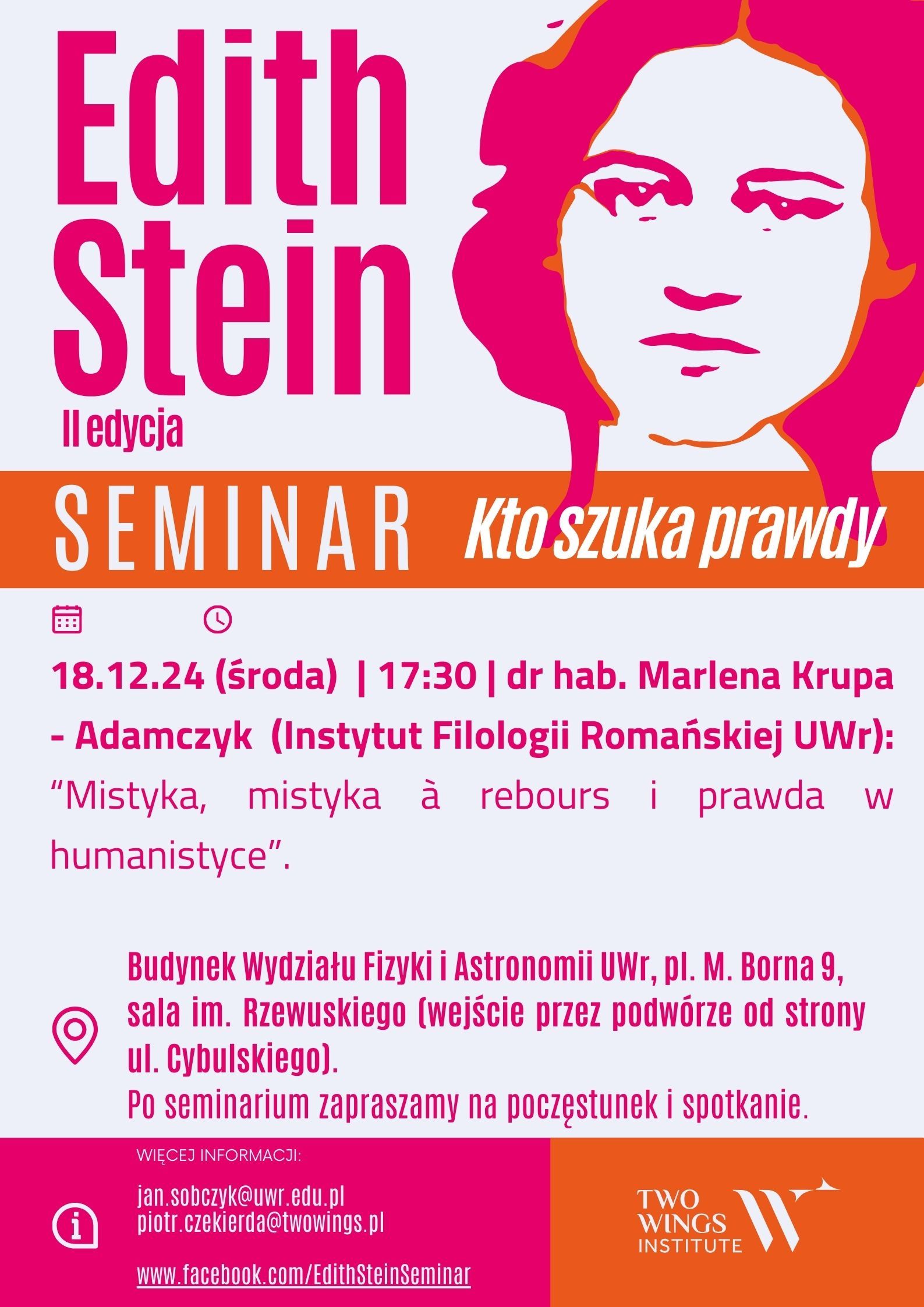 Edith Stein
II edycja

SEMINAR Kto szuka prawdy

18.12.24 (środa) | 17:30 | dr hab. Marlena Krupa - Adamczyk (Instytut Filologii Romańskiej UWr): “Mistyka, mistyka à rebours i prawda w humanistyce”.

Budynek Wydziału Fizyki i Astronomii UWr, pl. M. Borna 9, sala im. Rzewuskiego (wejście przez podwórze od strony ul. Cybulskiego).
Po seminarium zapraszamy na poczęstunek i spotkanie.

WIĘCEJ INFORMACJI:
jan.sobczyk@uwr.edu.pl
piotr.czekierda@twowings.pl
www.facebook.com/EdithSteinSeminar

TWO WINGS INSTITUTE